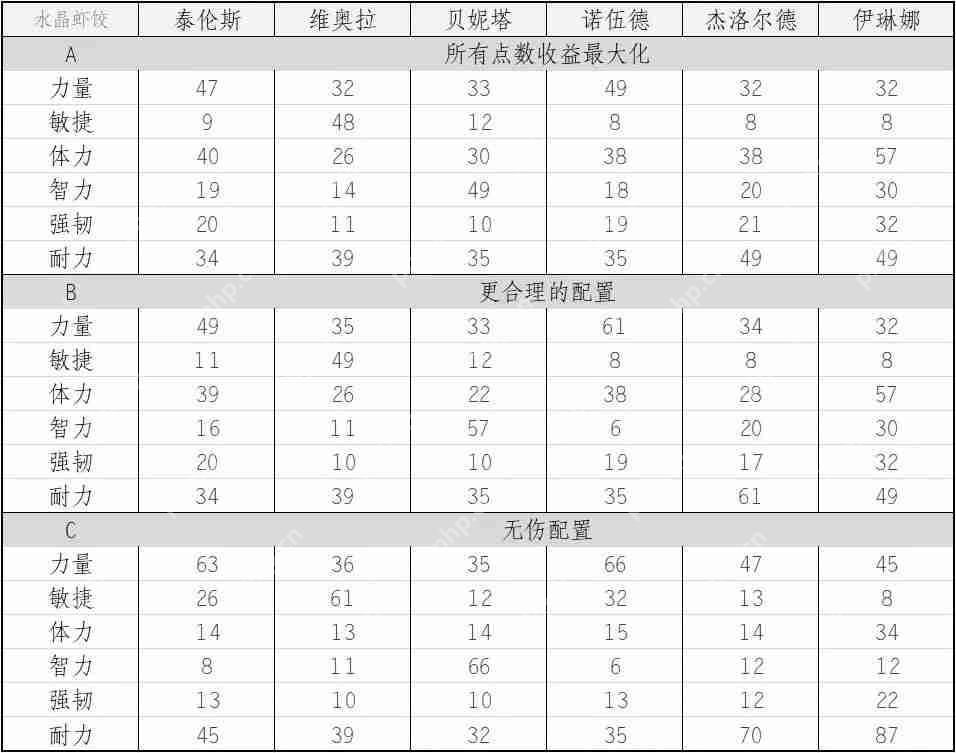 | 水晶虾饺 | 泰伦斯 | 维奥拉 | 贝妮塔 | 诺伍德 | 杰洛尔德 | 伊琳娜 |
|---|---|---|---|---|---|---|
| A | 所有点数收益最大化 | | | | | |
| 力量 | 47 | 32 | 33 | 49 | 32 | 32 |
| 敏捷 | 9 | 48 | 12 | 8 | 8 | 8 |
| 体力 | 40 | 26 | 30 | 38 | 38 | 57 |
| 智力 | 19 | 14 | 49 | 18 | 20 | 30 |
| 强韧 | 20 | 11 | 10 | 19 | 21 | 32 |
| 耐力 | 34 | 39 | 35 | 35 | 49 | 49 |
| B | 更合理的配置 | | | | | |
| 力量 | 49 | 35 | 33 | 61 | 34 | 32 |
| 敏捷 | 11 | 49 | 12 | 8 | 8 | 8 |
| 体力 | 39 | 26 | 22 | 38 | 28 | 57 |
| 智力 | 16 | 11 | 57 | 6 | 20 | 30 |
| 强韧 | 20 | 10 | 10 | 19 | 17 | 32 |
| 耐力 | 34 | 39 | 35 | 35 | 61 | 49 |
| C | 无伤配置 | | | | | |
| 力量 | 63 | 36 | 35 | 66 | 47 | 45 |
| 敏捷 | 26 | 61 | 12 | 32 | 13 | 8 |
| 体力 | 14 | 13 | 14 | 15 | 14 | 34 |
| 智力 | 8 | 11 | 66 | 6 | 12 | 12 |
| 强韧 | 13 | 10 | 10 | 13 | 12 | 22 |
| 耐力 | 45 | 39 | 32 | 35 | 70 | 87 |